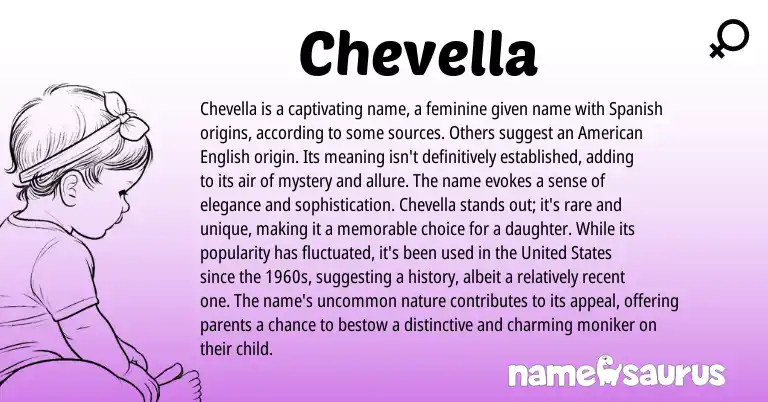 Chevella

Chevella is a captivating name, a feminine given name with Spanish origins, according to some sources. Others suggest an American English origin. Its meaning isn't definitively established, adding to its air of mystery and allure. The name evokes a sense of elegance and sophistication. Chevella stands out; it's rare and unique, making it a memorable choice for a daughter. While its popularity has fluctuated, it's been used in the United States since the 1960s, suggesting a history, albeit a relatively recent one. The name's uncommon nature contributes to its appeal, offering parents a chance to bestow a distinctive and charming moniker on their child.

namesaurus